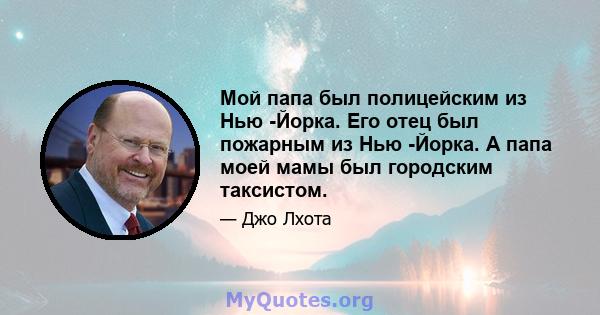 Мой папа был полицейским из Нью -Йорка. Его отец был пожарным из Нью -Йорка. А папа моей мамы был городским таксистом.

— Джо Лхота

MyQuotes.org